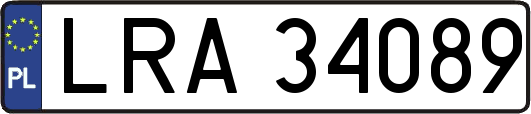 PL
LRA 34089